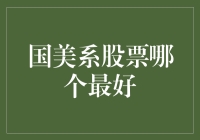 国美系股票哪个最好